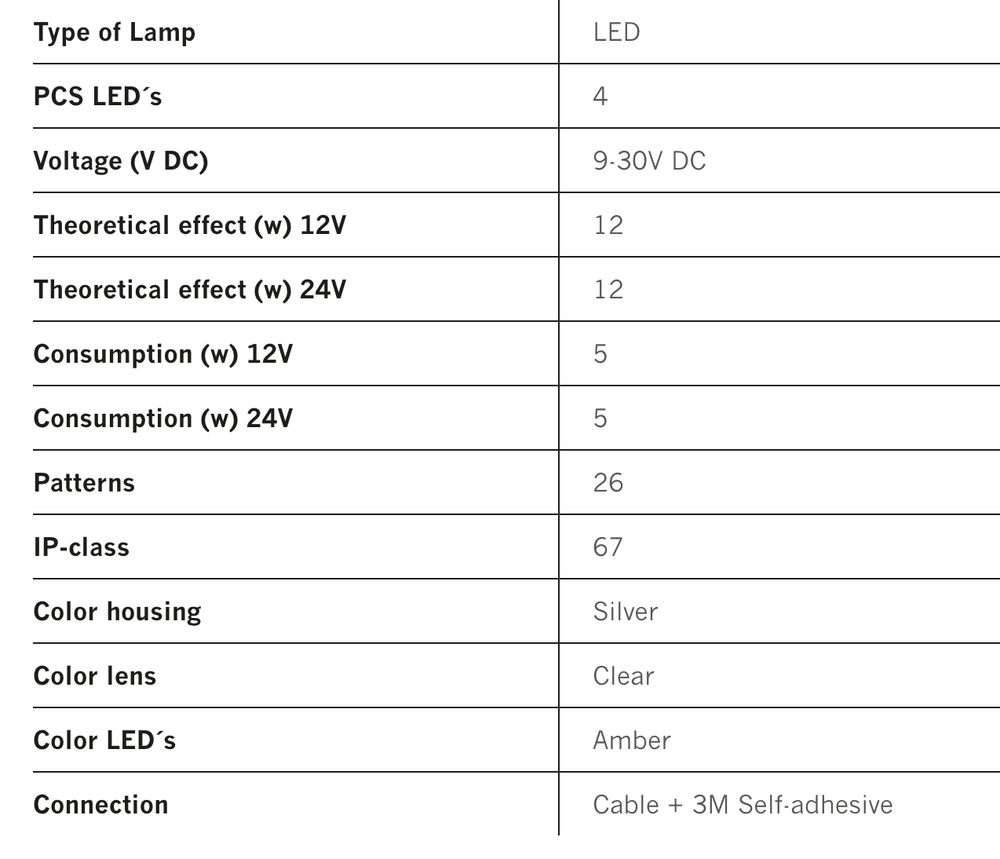 | Type of Lamp | LED |
|---|---|
| PCS LED´s | 4 |
| Voltage (V DC) | 9-30V DC |
| Theoretical effect (w) 12V | 12 |
| Theoretical effect (w) 24V | 12 |
| Consumption (w) 12V | 5 |
| Consumption (w) 24V | 5 |
| Patterns | 26 |
| IP-class | 67 |
| Color housing | Silver |
| Color lens | Clear |
| Color LED´s | Amber |
| Connection | Cable + 3M Self-adhesive |